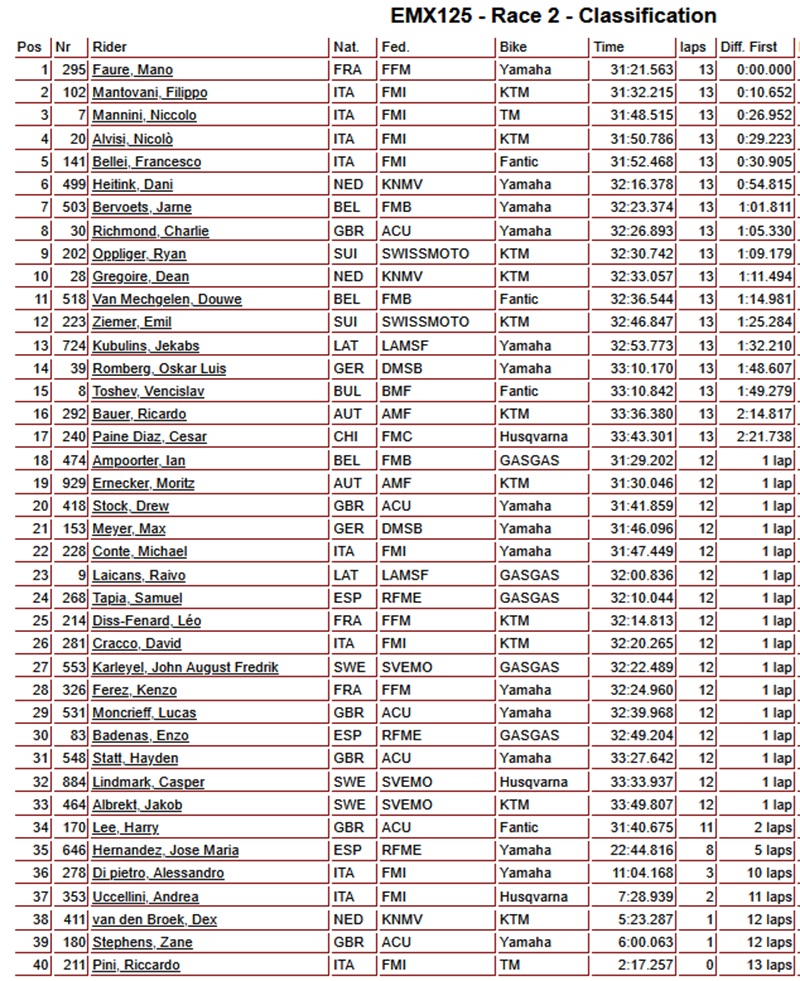 EMX125 - Race 2 - Classification

| Pos | Nr | Rider | Nat. | Fed. | Bike | Time | laps | Diff. First |
|---|---|---|---|---|---|---|---|---|
| 1 | 295 | Faure, Mano | FRA | FFM | Yamaha | 31:21.563 | 13 | 0:00.000 |
| 2 | 102 | Mantovani, Filippo | ITA | FMI | KTM | 31:32.215 | 13 | 0:10.652 |
| 3 | 7 | Mannini, Niccolo | ITA | FMI | TM | 31:48.515 | 13 | 0:26.952 |
| 4 | 20 | Alvisi, Nicolò | ITA | FMI | KTM | 31:50.786 | 13 | 0:29.223 |
| 5 | 141 | Bellei, Francesco | ITA | FMI | Fantic | 31:52.468 | 13 | 0:30.905 |
| 6 | 499 | Heitink, Dani | NED | KNMV | Yamaha | 32:16.378 | 13 | 0:54.815 |
| 7 | 503 | Bervoets, Jarne | BEL | FMB | Yamaha | 32:23.374 | 13 | 1:01.811 |
| 8 | 30 | Richmond, Charlie | GBR | ACU | Yamaha | 32:26.893 | 13 | 1:05.330 |
| 9 | 202 | Oppliger, Ryan | SUI | SWISSMOTO | KTM | 32:30.742 | 13 | 1:09.179 |
| 10 | 28 | Gregoire, Dean | NED | KNMV | KTM | 32:33.057 | 13 | 1:11.494 |
| 11 | 518 | Van Mechgelen, Douwe | BEL | FMB | Fantic | 32:36.544 | 13 | 1:14.981 |
| 12 | 223 | Ziemer, Emil | SUI | SWISSMOTO | KTM | 32:46.847 | 13 | 1:25.284 |
| 13 | 724 | Kubulins, Jekabs | LAT | LAMSF | Yamaha | 32:53.773 | 13 | 1:32.210 |
| 14 | 39 | Romberg, Oskar Luis | GER | DMSB | Yamaha | 33:10.170 | 13 | 1:48.607 |
| 15 | 8 | Toshev, Vencislav | BUL | BMF | Fantic | 33:10.842 | 13 | 1:49.279 |
| 16 | 292 | Bauer, Ricardo | AUT | AMF | KTM | 33:36.380 | 13 | 2:14.817 |
| 17 | 240 | Paine Diaz, Cesar | CHI | FMC | Husqvarna | 33:43.301 | 13 | 2:21.738 |
| 18 | 474 | Ampoorter, Ian | BEL | FMB | GASGAS | 31:29.202 | 12 | 1 lap |
| 19 | 929 | Ernecker, Moritz | AUT | AMF | KTM | 31:30.046 | 12 | 1 lap |
| 20 | 418 | Stock, Drew | GBR | ACU | Yamaha | 31:41.859 | 12 | 1 lap |
| 21 | 153 | Meyer, Max | GER | DMSB | Yamaha | 31:46.096 | 12 | 1 lap |
| 22 | 228 | Conte, Michael | ITA | FMI | Yamaha | 31:47.449 | 12 | 1 lap |
| 23 | 9 | Laicans, Raivo | LAT | LAMSF | GASGAS | 32:00.836 | 12 | 1 lap |
| 24 | 268 | Tapia, Samuel | ESP | RFME | GASGAS | 32:10.044 | 12 | 1 lap |
| 25 | 214 | Diss-Fenard, Léo | FRA | FFM | KTM | 32:14.813 | 12 | 1 lap |
| 26 | 281 | Cracco, David | ITA | FMI | KTM | 32:20.265 | 12 | 1 lap |
| 27 | 553 | Karleyel, John August Fredrik | SWE | SVEMO | GASGAS | 32:22.489 | 12 | 1 lap |
| 28 | 326 | Ferez, Kenzo | FRA | FFM | Yamaha | 32:24.960 | 12 | 1 lap |
| 29 | 531 | Moncrieff, Lucas | GBR | ACU | Yamaha | 32:39.968 | 12 | 1 lap |
| 30 | 83 | Badenas, Enzo | ESP | RFME | GASGAS | 32:49.204 | 12 | 1 lap |
| 31 | 548 | Statt, Hayden | GBR | ACU | Yamaha | 33:27.642 | 12 | 1 lap |
| 32 | 884 | Lindmark, Casper | SWE | SVEMO | Husqvarna | 33:33.937 | 12 | 1 lap |
| 33 | 464 | Albrekt, Jakob | SWE | SVEMO | KTM | 33:49.807 | 12 | 1 lap |
| 34 | 170 | Lee, Harry | GBR | ACU | Fantic | 31:40.675 | 11 | 2 laps |
| 35 | 646 | Hernandez, Jose Maria | ESP | RFME | Yamaha | 22:44.816 | 8 | 5 laps |
| 36 | 278 | Di pietro, Alessandro | ITA | FMI | Yamaha | 11:04.168 | 3 | 10 laps |
| 37 | 353 | Uccellini, Andrea | ITA | FMI | Husqvarna | 7:28.939 | 2 | 11 laps |
| 38 | 411 | van den Broek, Dex | NED | KNMV | KTM | 5:23.287 | 1 | 12 laps |
| 39 | 180 | Stephens, Zane | GBR | ACU | Yamaha | 6:00.063 | 1 | 12 laps |
| 40 | 211 | Pini, Riccardo | ITA | FMI | TM | 2:17.257 | 0 | 13 laps |